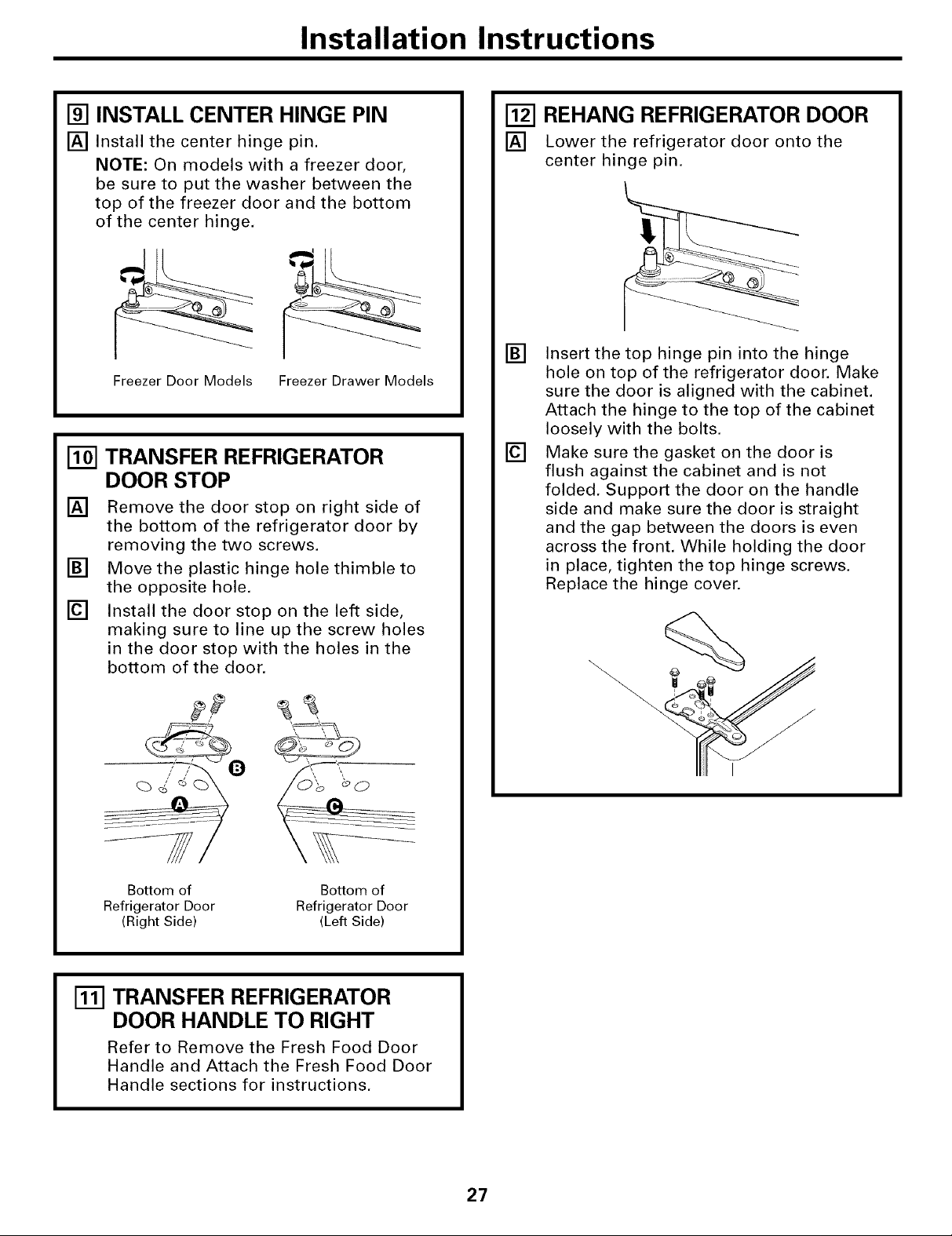 Installation Instructions

9 INSTALL CENTER HINGE PIN

A Install the center hinge pin.

NOTE: On models with a freezer door, be sure to put the washer between the top of the freezer door and the bottom of the center hinge.

Freezer Door Models

Freezer Drawer Models

10 TRANSFER REFRIGERATOR DOOR STOP

A Remove the door stop on right side of the bottom of the refrigerator door by removing the two screws.

B Move the plastic hinge hole thimble to the opposite hole.

C Install the door stop on the left side, making sure to line up the screw holes in the door stop with the holes in the bottom of the door.

B

A

C

Bottom of Refrigerator Door (Right Side)

Bottom of Refrigerator Door (Left Side)

11 TRANSFER REFRIGERATOR DOOR HANDLE TO RIGHT

Refer to Remove the Fresh Food Door Handle and Attach the Fresh Food Door Handle sections for instructions.

12 REHANG REFRIGERATOR DOOR

A Lower the refrigerator door onto the center hinge pin.

B Insert the top hinge pin into the hinge hole on top of the refrigerator door. Make sure the door is aligned with the cabinet. Attach the hinge to the top of the cabinet loosely with the bolts.

C Make sure the gasket on the door is flush against the cabinet and is not folded. Support the door on the handle side and make sure the door is straight and the gap between the doors is even across the front. While holding the door in place, tighten the top hinge screws. Replace the hinge cover.

27